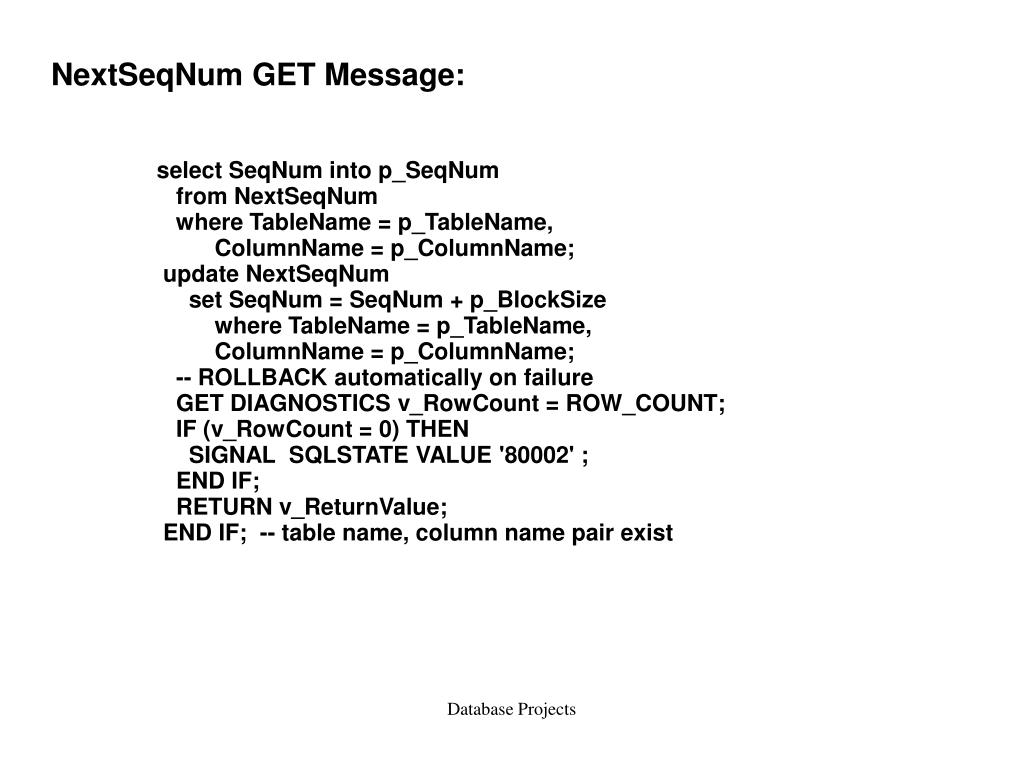 NextSeqNum GET Message:

select SeqNum into p_SeqNum
from NextSeqNum
where TableName = p_TableName,
ColumnName = p_ColumnName;
update NextSeqNum
set SeqNum = SeqNum + p_BlockSize
where TableName = p_TableName,
ColumnName = p_ColumnName;
-- ROLLBACK automatically on failure
GET DIAGNOSTICS v_RowCount = ROW_COUNT;
IF (v_RowCount = 0) THEN
SIGNAL SQLSTATE VALUE '80002' ;
END IF;
RETURN v_ReturnValue;
END IF; -- table name, column name pair exist

Database Projects